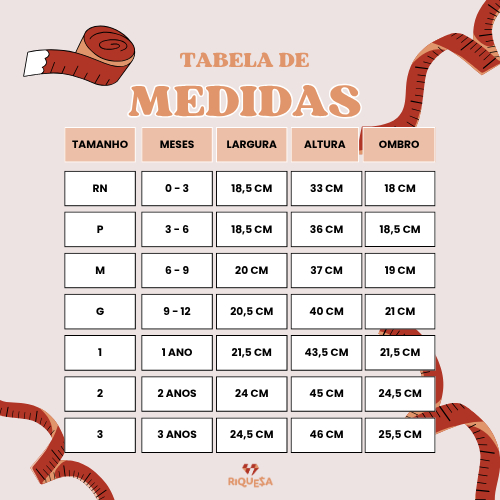 TABELA DE
MEDIDAS

| TAMANHO | MESES | LARGURA | ALTURA | OMBRO |
|---|---|---|---|---|
| RN | 0 - 3 | 18,5 CM | 33 CM | 18 CM |
| P | 3 - 6 | 18,5 CM | 36 CM | 18,5 CM |
| M | 6 - 9 | 20 CM | 37 CM | 19 CM |
| G | 9 - 12 | 20,5 CM | 40 CM | 21 CM |
| 1 | 1 ANO | 21,5 CM | 43,5 CM | 21,5 CM |
| 2 | 2 ANOS | 24 CM | 45 CM | 24,5 CM |
| 3 | 3 ANOS | 24,5 CM | 46 CM | 25,5 CM |

RIQUE$A